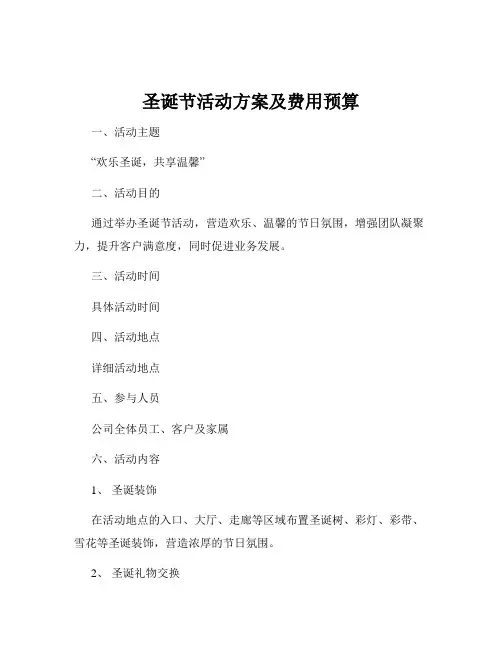 圣诞节活动方案及费用预算

一、活动主题

“欢乐圣诞，共享温馨”

二、活动目的

通过举办圣诞节活动，营造欢乐、温馨的节日氛围，增强团队凝聚力，提升客户满意度，同时促进业务发展。

三、活动时间

具体活动时间

四、活动地点

详细活动地点

五、参与人员

公司全体员工、客户及家属

六、活动内容

1、圣诞装饰

在活动地点的入口、大厅、走廊等区域布置圣诞树、彩灯、彩带、雪花等圣诞装饰，营造浓厚的节日氛围。

2、圣诞礼物交换